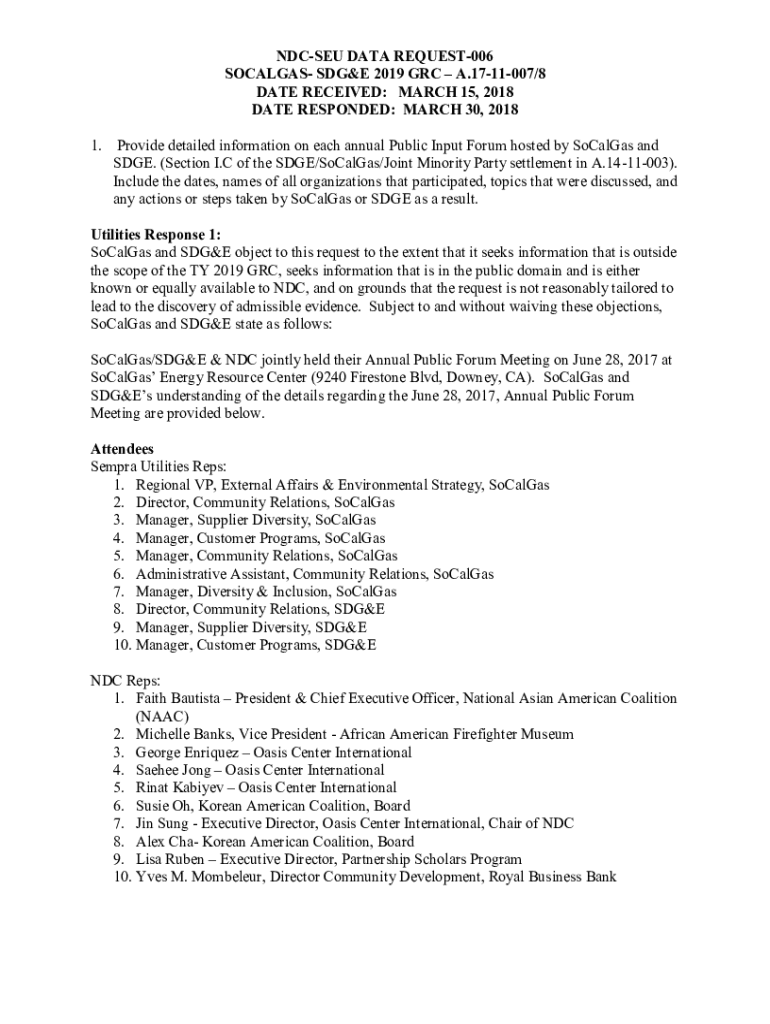 NDC-SEU DATA REQUEST-006
SOCALGAS- SDG&E 2019 GRC – A.17-11-007/8
DATE RECEIVED: MARCH 15, 2018
DATE RESPONDED: MARCH 30, 2018

1. Provide detailed information on each annual Public Input Forum hosted by SoCalGas and SDGE. (Section I.C of the SDGE/SoCalGas/Joint Minority Party settlement in A.14-11-003). Include the dates, names of all organizations that participated, topics that were discussed, and any actions or steps taken by SoCalGas or SDGE as a result.

Utilities Response 1:
SoCalGas and SDG&E object to this request to the extent that it seeks information that is outside the scope of the TY 2019 GRC, seeks information that is in the public domain and is either known or equally available to NDC, and on grounds that the request is not reasonably tailored to lead to the discovery of admissible evidence. Subject to and without waiving these objections, SoCalGas and SDG&E state as follows:

SoCalGas/SDG&E & NDC jointly held their Annual Public Forum Meeting on June 28, 2017 at SoCalGas' Energy Resource Center (9240 Firestone Blvd, Downey, CA). SoCalGas and SDG&E's understanding of the details regarding the June 28, 2017, Annual Public Forum Meeting are provided below.

Attendees
Sempra Utilities Reps:
1. Regional VP, External Affairs & Environmental Strategy, SoCalGas
2. Director, Community Relations, SoCalGas
3. Manager, Supplier Diversity, SoCalGas
4. Manager, Customer Programs, SoCalGas
5. Manager, Community Relations, SoCalGas
6. Administrative Assistant, Community Relations, SoCalGas
7. Manager, Diversity & Inclusion, SoCalGas
8. Director, Community Relations, SDG&E
9. Manager, Supplier Diversity, SDG&E
10. Manager, Customer Programs, SDG&E

NDC Reps:
1. Faith Bautista – President & Chief Executive Officer, National Asian American Coalition (NAAC)
2. Michelle Banks, Vice President - African American Firefighter Museum
3. George Enriquez – Oasis Center International
4. Saehee Jong – Oasis Center International
5. Rinat Kabiyev – Oasis Center International
6. Susie Oh, Korean American Coalition, Board
7. Jin Sung - Executive Director, Oasis Center International, Chair of NDC
8. Alex Cha- Korean American Coalition, Board
9. Lisa Ruben – Executive Director, Partnership Scholars Program
10. Yves M. Mombeleur, Director Community Development, Royal Business Bank